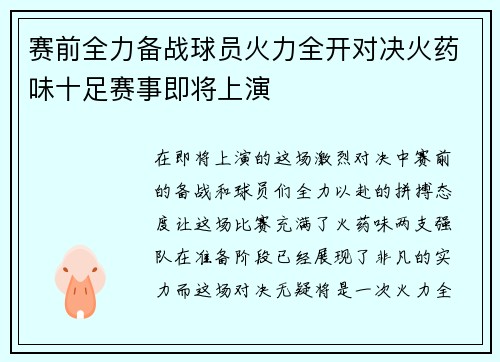 赛前全力备战球员火力全开对决火药味十足赛事即将上演

在即将上演的这场激烈对决中赛前的备战和球员们全力以赴的拼搏态度让这场比赛充满了火药味两支强队在准备阶段已经展现了非凡的实力而这场对决无疑将是一次火力全